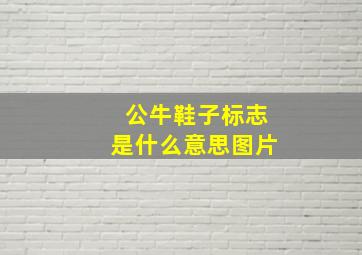 公牛鞋子标志
是什么意思图片